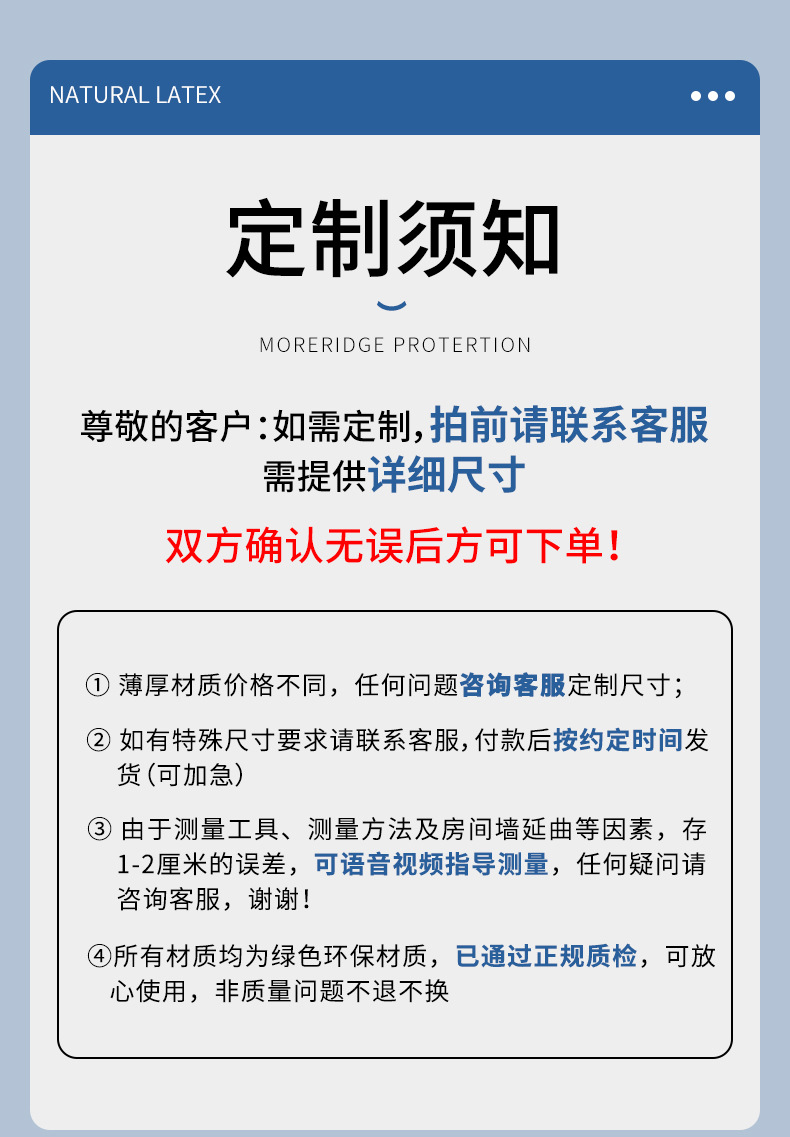 NATURAL LATEX

定制须知

MORERIDGE PROTERTION

尊敬的客户：如需定制，拍前请联系客服
需提供详细尺寸

双方确认无误后方可下单！

① 薄厚材质价格不同，任何问题咨询客服定制尺寸；

② 如有特殊尺寸要求请联系客服，付款后按约定时间发货（可加急）

③ 由于测量工具、测量方法及房间墙延曲等因素，存1-2厘米的误差，可语音视频指导测量，任何疑问请咨询客服，谢谢！

④所有材质均为绿色环保材质，已通过正规质检，可放心使用，非质量问题不退不换